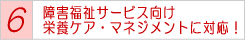 6

障害福祉サービス向け
栄養ケア・マネジメントに対応！